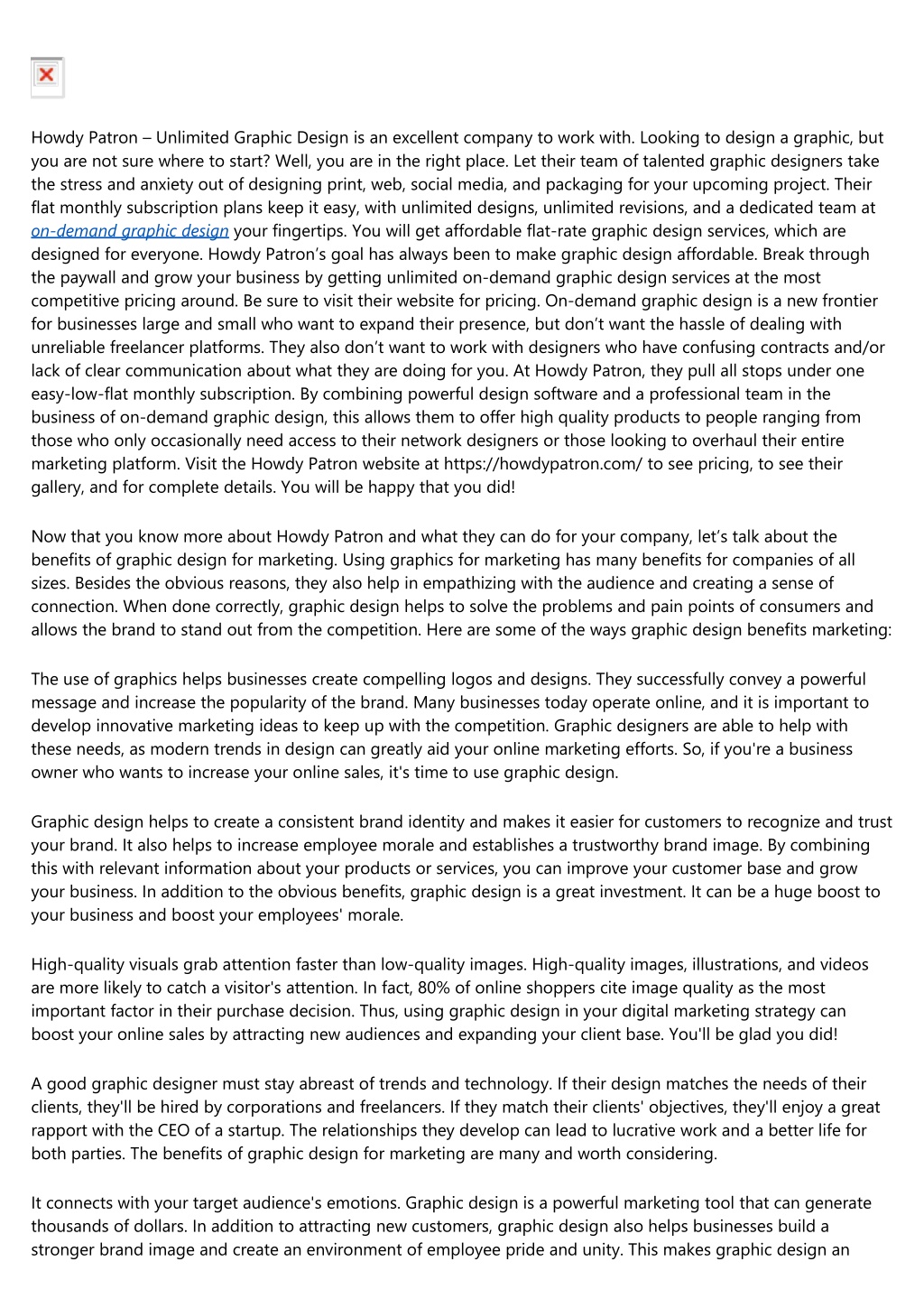 Howdy Patron – Unlimited Graphic Design is an excellent company to work with. Looking to design a graphic, but you are not sure where to start? Well, you are in the right place. Let their team of talented graphic designers take the stress and anxiety out of designing print, web, social media, and packaging for your upcoming project. Their flat monthly subscription plans keep it easy, with unlimited designs, unlimited revisions, and a dedicated team at on-demand graphic design your fingertips. You will get affordable flat-rate graphic design services, which are designed for everyone. Howdy Patron's goal has always been to make graphic design affordable. Break through the paywall and grow your business by getting unlimited on-demand graphic design services at the most competitive pricing around. Be sure to visit their website for pricing. On-demand graphic design is a new frontier for businesses large and small who want to expand their presence, but don't want the hassle of dealing with unreliable freelancer platforms. They also don't want to work with designers who have confusing contracts and/or lack of clear communication about what they are doing for you. At Howdy Patron, they pull all stops under one easy-low-flat monthly subscription. By combining powerful design software and a professional team in the business of on-demand graphic design, this allows them to offer high quality products to people ranging from those who only occasionally need access to their network designers or those looking to overhaul their entire marketing platform. Visit the Howdy Patron website at https://howdypatron.com/ to see pricing, to see their gallery, and for complete details. You will be happy that you did!

Now that you know more about Howdy Patron and what they can do for your company, let's talk about the benefits of graphic design for marketing. Using graphics for marketing has many benefits for companies of all sizes. Besides the obvious reasons, they also help in empathizing with the audience and creating a sense of connection. When done correctly, graphic design helps to solve the problems and pain points of consumers and allows the brand to stand out from the competition. Here are some of the ways graphic design benefits marketing:

The use of graphics helps businesses create compelling logos and designs. They successfully convey a powerful message and increase the popularity of the brand. Many businesses today operate online, and it is important to develop innovative marketing ideas to keep up with the competition. Graphic designers are able to help with these needs, as modern trends in design can greatly aid your online marketing efforts. So, if you're a business owner who wants to increase your online sales, it's time to use graphic design.

Graphic design helps to create a consistent brand identity and makes it easier for customers to recognize and trust your brand. It also helps to increase employee morale and establishes a trustworthy brand image. By combining this with relevant information about your products or services, you can improve your customer base and grow your business. In addition to the obvious benefits, graphic design is a great investment. It can be a huge boost to your business and boost your employees' morale.

High-quality visuals grab attention faster than low-quality images. High-quality images, illustrations, and videos are more likely to catch a visitor's attention. In fact, 80% of online shoppers cite image quality as the most important factor in their purchase decision. Thus, using graphic design in your digital marketing strategy can boost your online sales by attracting new audiences and expanding your client base. You'll be glad you did!

A good graphic designer must stay abreast of trends and technology. If their design matches the needs of their clients, they'll be hired by corporations and freelancers. If they match their clients' objectives, they'll enjoy a great rapport with the CEO of a startup. The relationships they develop can lead to lucrative work and a better life for both parties. The benefits of graphic design for marketing are many and worth considering.

It connects with your target audience's emotions. Graphic design is a powerful marketing tool that can generate thousands of dollars. In addition to attracting new customers, graphic design also helps businesses build a stronger brand image and create an environment of employee pride and unity. This makes graphic design an